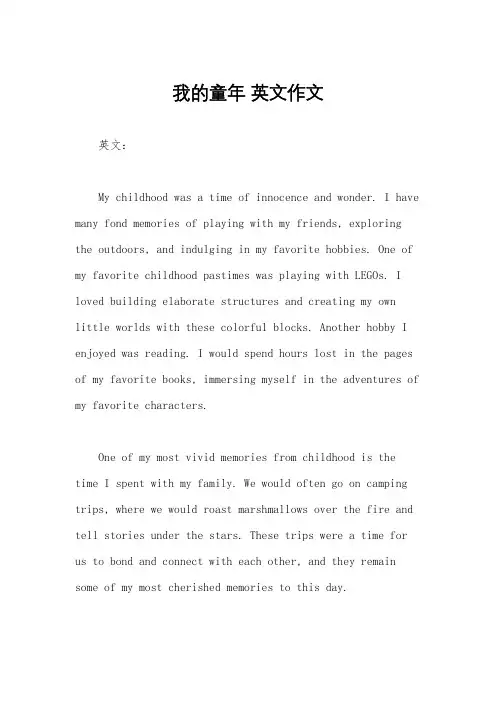 我的童年 英文作文

英文：

My childhood was a time of innocence and wonder. I have many fond memories of playing with my friends, exploring the outdoors, and indulging in my favorite hobbies. One of my favorite childhood pastimes was playing with LEGOs. I loved building elaborate structures and creating my own little worlds with these colorful blocks. Another hobby I enjoyed was reading. I would spend hours lost in the pages of my favorite books, immersing myself in the adventures of my favorite characters.

One of my most vivid memories from childhood is the time I spent with my family. We would often go on camping trips, where we would roast marshmallows over the fire and tell stories under the stars. These trips were a time for us to bond and connect with each other, and they remain some of my most cherished memories to this day.